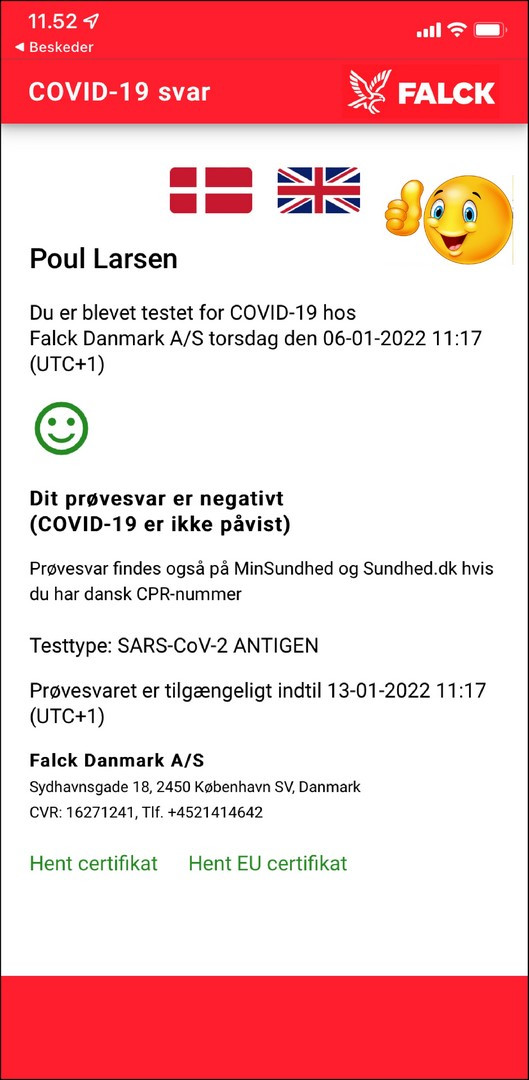 11.52
◀ Beskeder

COVID-19 svar

FALCK

Poul Larsen

Du er blevet testet for COVID-19 hos Falck Danmark A/S torsdag den 06-01-2022 11:17 (UTC+1)

Dit prøvesvar er negativt
(COVID-19 er ikke påvist)

Prøvesvar findes også på MinSundhed og Sundhed.dk hvis du har dansk CPR-nummer

Testtype: SARS-CoV-2 ANTIGEN

Prøvesvaret er tilgængeligt indtil 13-01-2022 11:17 (UTC+1)

Falck Danmark A/S
Sydhavnsgade 18, 2450 København SV, Danmark
CVR: 16271241, Tlf. +4521414642

Hent certifikat Hent EU certifikat